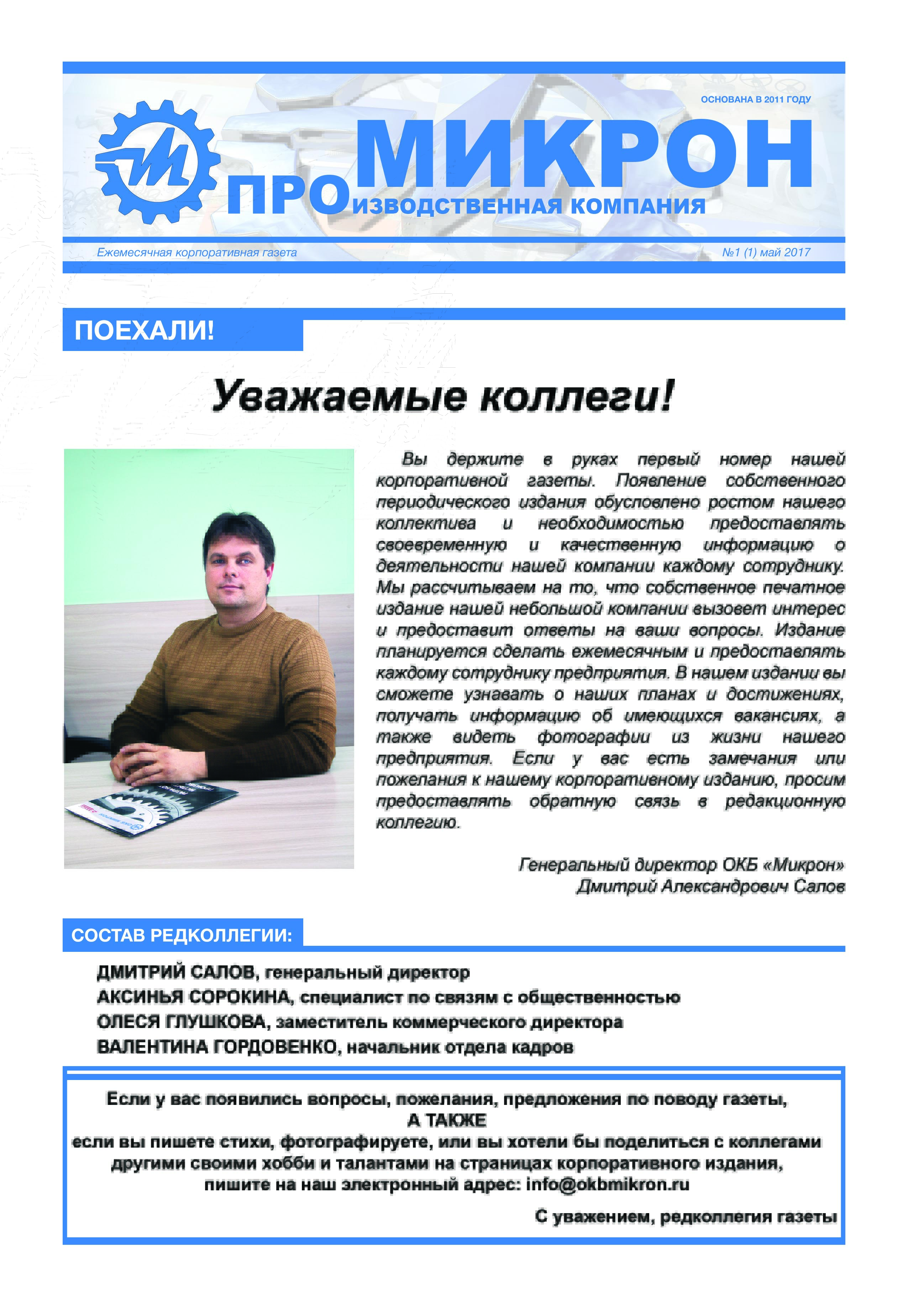 ОСНОВАНА В 2011 ГОДУ

М

ПРО МИКРОН
ИЗВОДСТВЕННАЯ КОМПАНИЯ

Ежемесячная корпоративная газета

№1 (1) май 2017

ПОЕХАЛИ!

Уважаемые коллеги!

Вы держите в руках первый номер нашей корпоративной газеты. Появление собственного периодического издания обусловлено ростом нашего коллектива и необходимостью предоставлять своевременную и качественную информацию о деятельности нашей компании каждому сотруднику. Мы рассчитываем на то, что собственное печатное издание нашей небольшой компании вызовет интерес и предоставит ответы на ваши вопросы. Издание планируется сделать ежемесячным и предоставлять каждому сотруднику предприятия. В нашем издании вы сможете узнавать о наших планах и достижениях, получать информацию об имеющихся вакансиях, а также видеть фотографии из жизни нашего предприятия. Если у вас есть замечания или пожелания к нашему корпоративному изданию, просим предоставлять обратную связь в редакционную коллегию.

Генеральный директор ОКБ «Микрон»
Дмитрий Александрович Салов

СОСТАВ РЕДКОЛЛЕГИИ:

ДМИТРИЙ САЛОВ, генеральный директор
АКСИНЬЯ СОРОКИНА, специалист по связям с общественностью
ОЛЕСЯ ГЛУШКОВА, заместитель коммерческого директора
ВАЛЕНТИНА ГОРДОВЕНКО, начальник отдела кадров

Если у вас появились вопросы, пожелания, предложения по поводу газеты,
А ТАКЖЕ
если вы пишете стихи, фотографируете, или вы хотели бы поделиться с коллегами другими своими хобби и талантами на страницах корпоративного издания, пишите на наш электронный адрес: info@okbmikron.ru

С уважением, редколлегия газеты